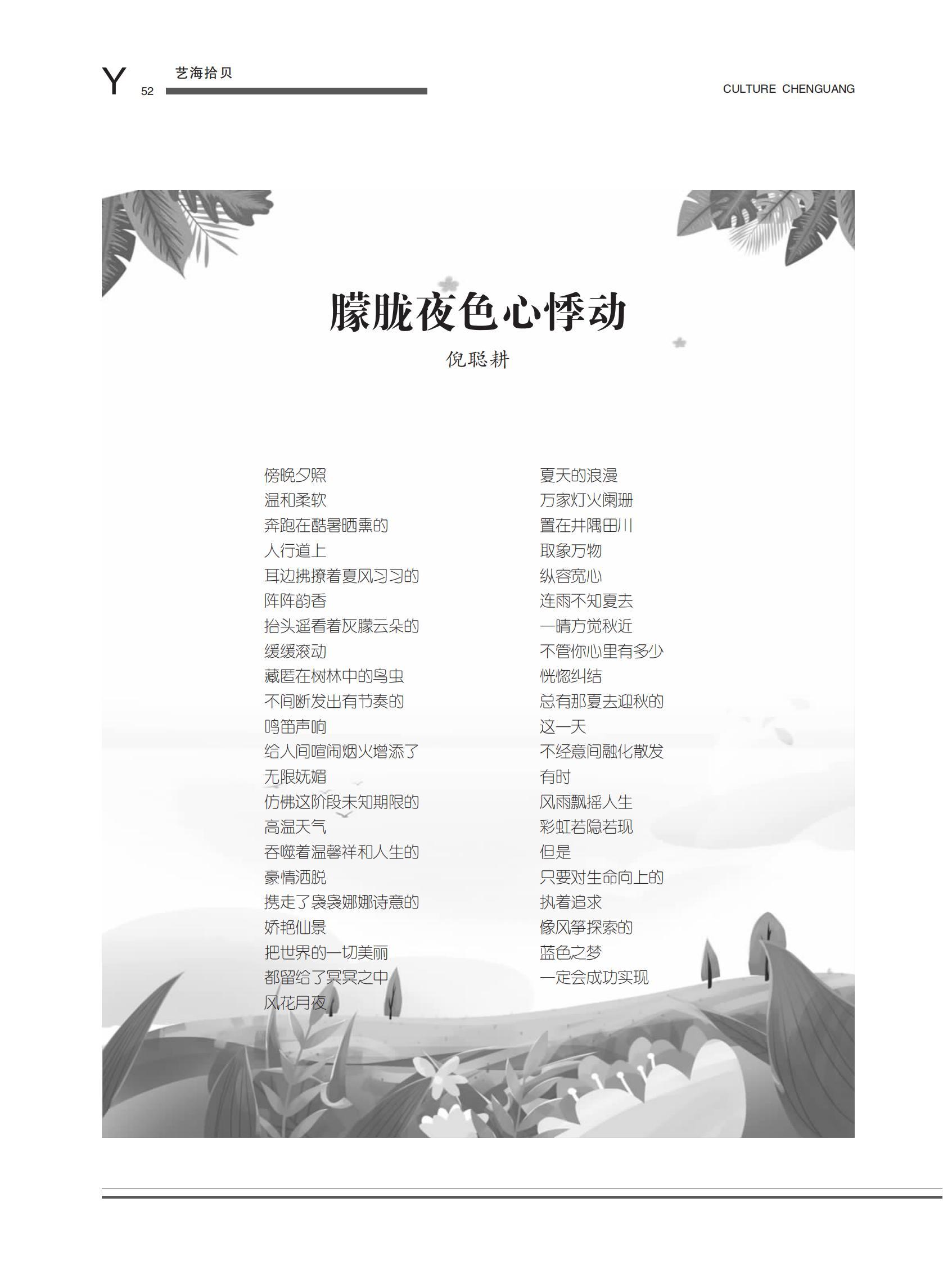 Y 52 艺海拾贝

CULTURE CHENGUANG

朦胧夜色心悸动

倪聪耕

傍晚夕照
温和柔软
奔跑在酷暑晒熏的
人行道上
耳边拂撩着夏风习习的
阵阵韵香
抬头遥看着灰朦云朵的
缓缓滚动
藏匿在树林中的鸟虫
不间断发出有节奏的
鸣笛声响
给人间喧闹烟火增添了
无限妩媚
仿佛这阶段未知期限的
高温天气
吞噬着温馨祥和人生的
豪情洒脱
携走了袅袅娜娜诗意的
娇艳仙景
把世界的一切美丽
都留给了冥冥之中
风花月夜

夏天的浪漫
万家灯火阑珊
置在井隅田川
取象万物
纵容宽心
连雨不知夏去
一晴方觉秋近
不管你心里有多少
恍惚纠结
总有那夏去迎秋的
这一天
不经意间融化散发
有时
风雨飘摇人生
彩虹若隐若现
但是
只要对生命向上的
执着追求
像风筝探索的
蓝色之梦
一定会成功实现